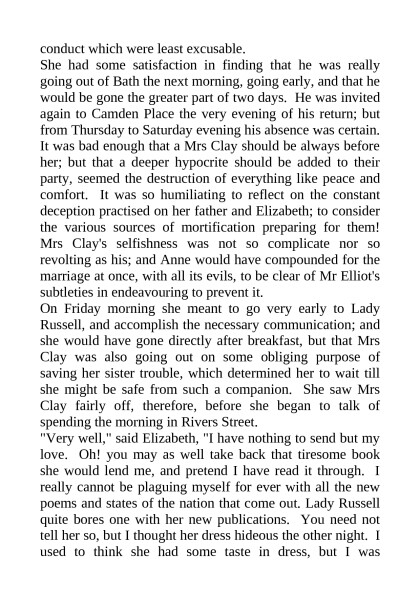 conduct which were least excusable.
She had some satisfaction in finding that he was really going out of Bath the next morning, going early, and that he would be gone the greater part of two days. He was invited again to Camden Place the very evening of his return; but from Thursday to Saturday evening his absence was certain. It was bad enough that a Mrs Clay should be always before her; but that a deeper hypocrite should be added to their party, seemed the destruction of everything like peace and comfort. It was so humiliating to reflect on the constant deception practised on her father and Elizabeth; to consider the various sources of mortification preparing for them! Mrs Clay's selfishness was not so complicate nor so revolting as his; and Anne would have compounded for the marriage at once, with all its evils, to be clear of Mr Elliot's subtleties in endeavouring to prevent it.
On Friday morning she meant to go very early to Lady Russell, and accomplish the necessary communication; and she would have gone directly after breakfast, but that Mrs Clay was also going out on some obliging purpose of saving her sister trouble, which determined her to wait till she might be safe from such a companion. She saw Mrs Clay fairly off, therefore, before she began to talk of spending the morning in Rivers Street.
"Very well," said Elizabeth, "I have nothing to send but my love. Oh! you may as well take back that tiresome book she would lend me, and pretend I have read it through. I really cannot be plaguing myself for ever with all the new poems and states of the nation that come out. Lady Russell quite bores one with her new publications. You need not tell her so, but I thought her dress hideous the other night. I used to think she had some taste in dress, but I was